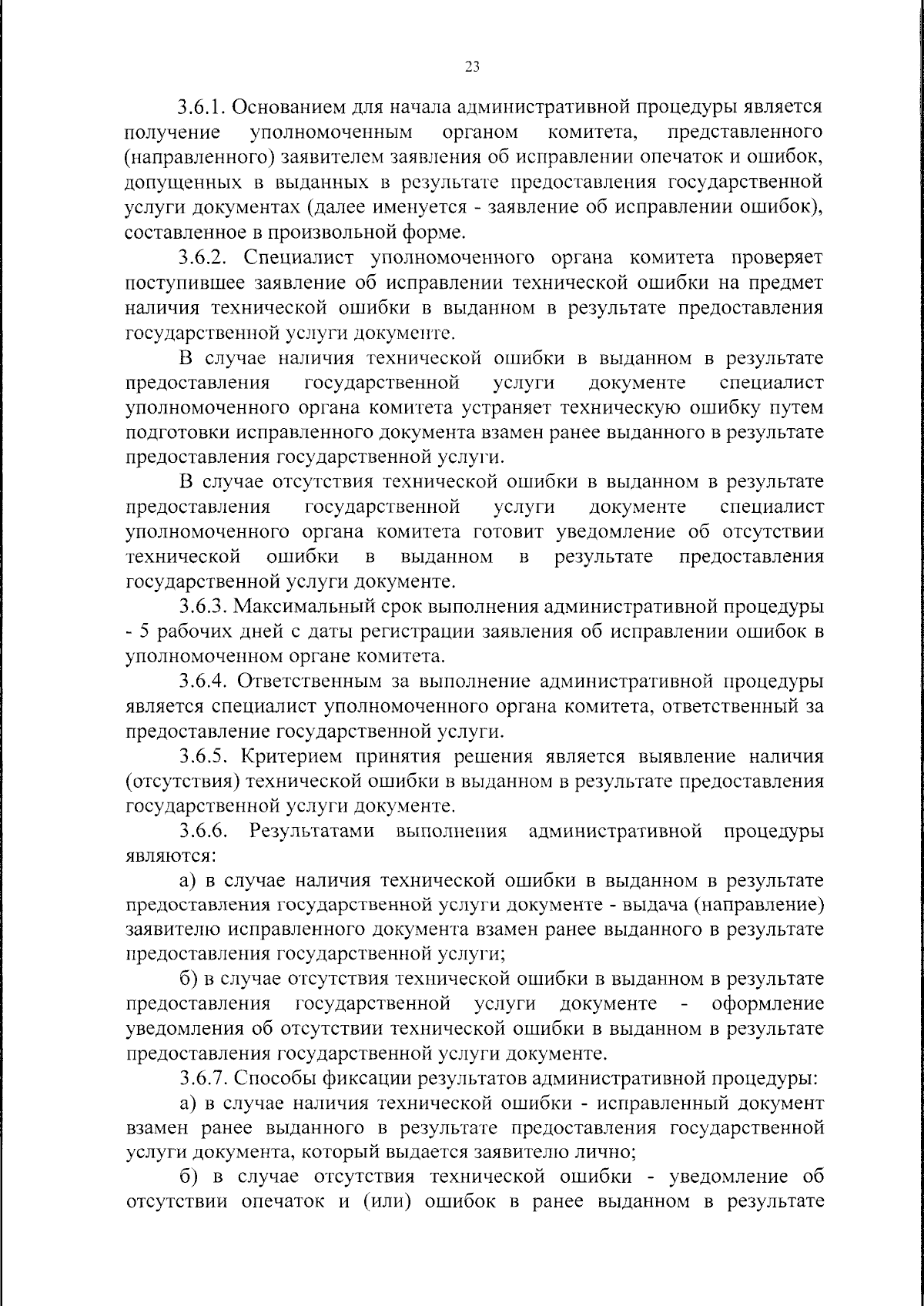 23

3.6.1. Основанием для начала административной процедуры является получение уполномоченным органом комитета, представленного (направленного) заявителем заявления об исправлении опечаток и ошибок, допущенных в выданных в результате предоставления государственной услуги документах (далее именуется - заявление об исправлении ошибок), составленное в произвольной форме.

3.6.2. Специалист уполномоченного органа комитета проверяет поступившее заявление об исправлении технической ошибки на предмет наличия технической ошибки в выданном в результате предоставления государственной услуги документе.

В случае наличия технической ошибки в выданном в результате предоставления государственной услуги документе специалист уполномоченного органа комитета устраняет техническую ошибку путем подготовки исправленного документа взамен ранее выданного в результате предоставления государственной услуги.

В случае отсутствия технической ошибки в выданном в результате предоставления государственной услуги документе специалист уполномоченного органа комитета готовит уведомление об отсутствии технической ошибки в выданном в результате предоставления государственной услуги документе.

3.6.3. Максимальный срок выполнения административной процедуры - 5 рабочих дней с даты регистрации заявления об исправлении ошибок в уполномоченном органе комитета.

3.6.4. Ответственным за выполнение административной процедуры является специалист уполномоченного органа комитета, ответственный за предоставление государственной услуги.

3.6.5. Критерием принятия решения является выявление наличия (отсутствия) технической ошибки в выданном в результате предоставления государственной услуги документе.

3.6.6. Результатами выполнения административной процедуры являются:

а) в случае наличия технической ошибки в выданном в результате предоставления государственной услуги документе - выдача (направление) заявителю исправленного документа взамен ранее выданного в результате предоставления государственной услуги;

б) в случае отсутствия технической ошибки в выданном в результате предоставления государственной услуги документе - оформление уведомления об отсутствии технической ошибки в выданном в результате предоставления государственной услуги документе.

3.6.7. Способы фиксации результатов административной процедуры:

а) в случае наличия технической ошибки - исправленный документ взамен ранее выданного в результате предоставления государственной услуги документа, который выдается заявителю лично;

б) в случае отсутствия технической ошибки - уведомление об отсутствии опечаток и (или) ошибок в ранее выданном в результате